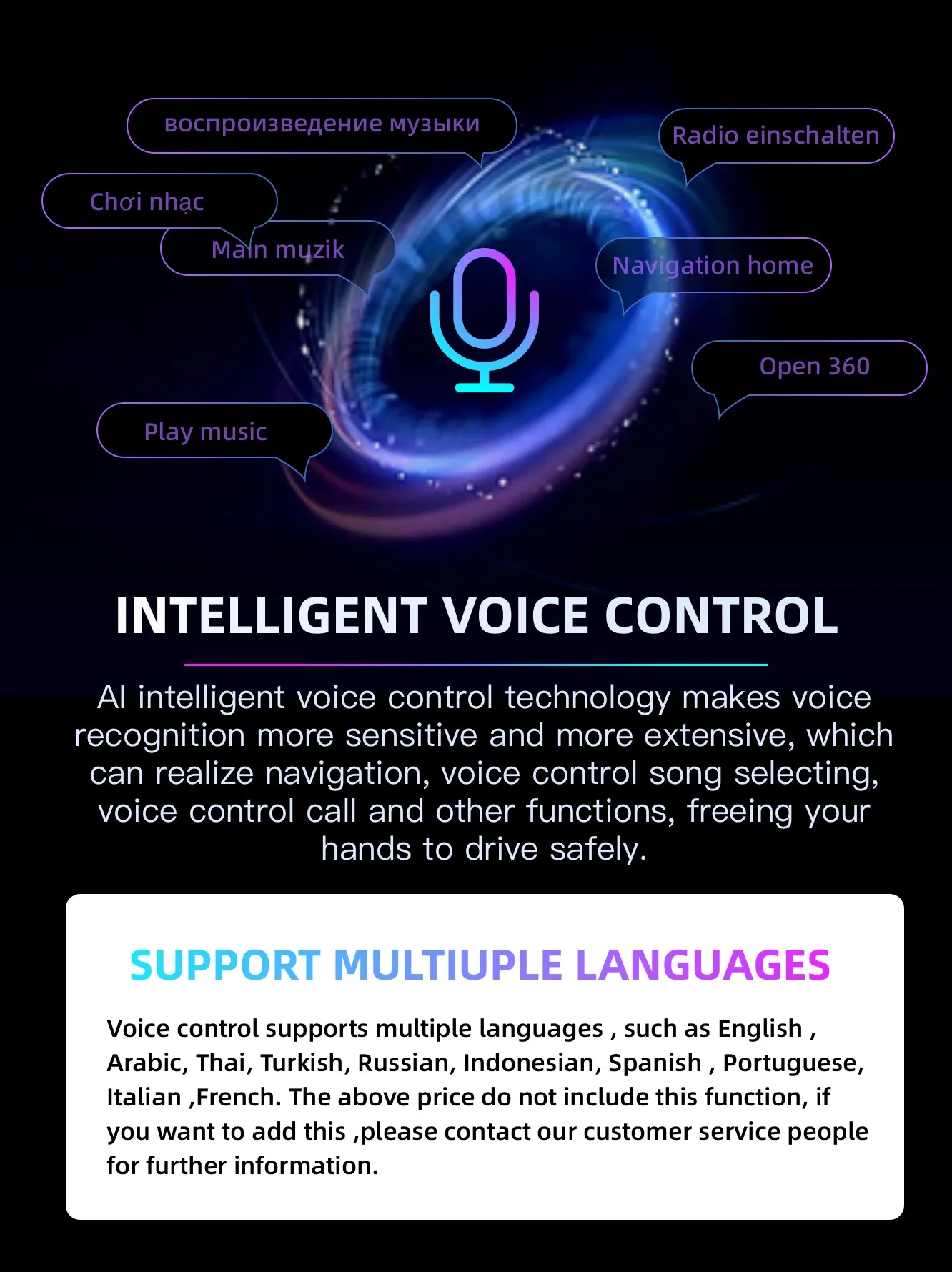 воспроизведение музыки

Radio einschalten

Chơi nhạc

Main muzik

Navigation home

Open 360

Play music

INTELLIGENT VOICE CONTROL

AI intelligent voice control technology makes voice recognition more sensitive and more extensive, which can realize navigation, voice control song selecting, voice control call and other functions, freeing your hands to drive safely.

SUPPORT MULTIUPLE LANGUAGES

Voice control supports multiple languages , such as English , Arabic, Thai, Turkish, Russian, Indonesian, Spanish , Portuguese, Italian ,French. The above price do not include this function, if you want to add this ,please contact our customer service people for further information.